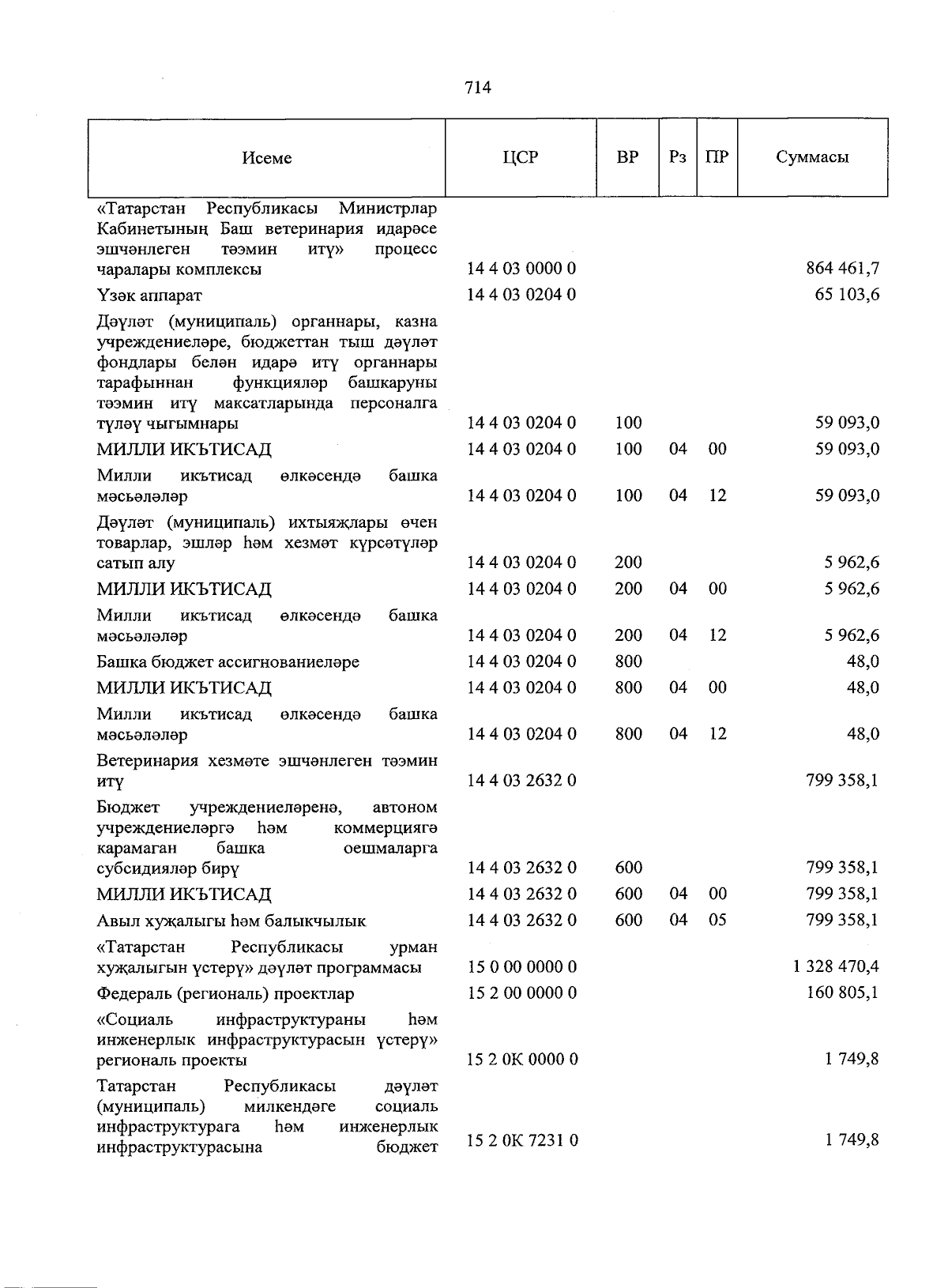 714

| Исеме | ЦСР | ВР | Рз | ПР | Суммасы |
|---|---|---|---|---|---|
| «Татарстан Республикасы Министрлар Кабинетының Баш ветеринария идарәсе эшчәнлеген тәэмин итү» процесс чаралары комплексы | 14 4 03 0000 0 | | | | 864 461,7 |
| Үзәк аппарат | 14 4 03 0204 0 | | | | 65 103,6 |
| Дәүләт (муниципаль) органнары, казна учреждениеләре, бюджеттан тыш дәүләт фондлары белән идарә итү органнары тарафыннан функцияләр башкаруны тәэмин итү максатларында персоналга түләү чыгымнары | 14 4 03 0204 0 | 100 | | | 59 093,0 |
| МИЛЛИ ИКЪТИСАД | 14 4 03 0204 0 | 100 | 04 | 00 | 59 093,0 |
| Милли икътисад өлкәсендә башка мәсьәләләр | 14 4 03 0204 0 | 100 | 04 | 12 | 59 093,0 |
| Дәүләт (муниципаль) ихтыяҗлары өчен товарлар, эшләр һәм хезмәт күрсәтүләр сатып алу | 14 4 03 0204 0 | 200 | | | 5 962,6 |
| МИЛЛИ ИКЪТИСАД | 14 4 03 0204 0 | 200 | 04 | 00 | 5 962,6 |
| Милли икътисад өлкәсендә башка мәсьәләләр | 14 4 03 0204 0 | 200 | 04 | 12 | 5 962,6 |
| Башка бюджет ассигнованиеләре | 14 4 03 0204 0 | 800 | | | 48,0 |
| МИЛЛИ ИКЪТИСАД | 14 4 03 0204 0 | 800 | 04 | 00 | 48,0 |
| Милли икътисад өлкәсендә башка мәсьәләләр | 14 4 03 0204 0 | 800 | 04 | 12 | 48,0 |
| Ветеринария хезмәте эшчәнлеген тәэмин итү | 14 4 03 2632 0 | | | | 799 358,1 |
| Бюджет учреждениеләренә, автоном учреждениеләргә һәм коммерциягә карамаган башка оешмаларга субсидияләр бирү | 14 4 03 2632 0 | 600 | | | 799 358,1 |
| МИЛЛИ ИКЪТИСАД | 14 4 03 2632 0 | 600 | 04 | 00 | 799 358,1 |
| Авыл хуҗалыгы һәм балыкчылык | 14 4 03 2632 0 | 600 | 04 | 05 | 799 358,1 |
| «Татарстан Республикасы урман хуҗалыгын үстерү» дәүләт программасы | 15 0 00 0000 0 | | | | 1 328 470,4 |
| Федераль (региональ) проектлар | 15 2 00 0000 0 | | | | 160 805,1 |
| «Социаль инфраструктураны һәм инженерлык инфраструктурасын үстерү» региональ проекты | 15 2 0К 0000 0 | | | | 1 749,8 |
| Татарстан Республикасы дәүләт (муниципаль) милкендәге социаль инфраструктурага һәм инженерлык инфраструктурасына бюджет | 15 2 0К 7231 0 | | | | 1 749,8 |